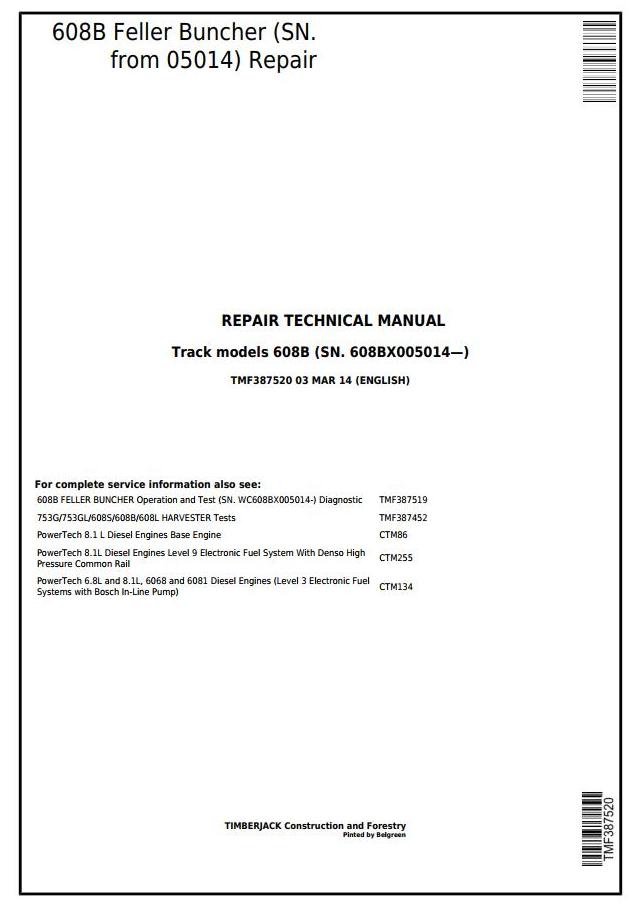 608B Feller Buncher (SN. from 05014) Repair

REPAIR TECHNICAL MANUAL

Track models 608B (SN. 608BX005014—)

TMF387520 03 MAR 14 (ENGLISH)

For complete service information also see:

| | |
|---|---|
| 608B FELLER BUNCHER Operation and Test (SN. WC608BX005014-) Diagnostic | TMF387519 |
| 753G/753GL/608S/608B/608L HARVESTER Tests | TMF387452 |
| PowerTech 8.1 L Diesel Engines Base Engine | CTM86 |
| PowerTech 8.1L Diesel Engines Level 9 Electronic Fuel System With Denso High Pressure Common Rail | CTM255 |
| PowerTech 6.8L and 8.1L, 6068 and 6081 Diesel Engines (Level 3 Electronic Fuel Systems with Bosch In-Line Pump) | CTM134 |

TIMBERJACK Construction and Forestry
Pinted by Belgreen

TMF387520